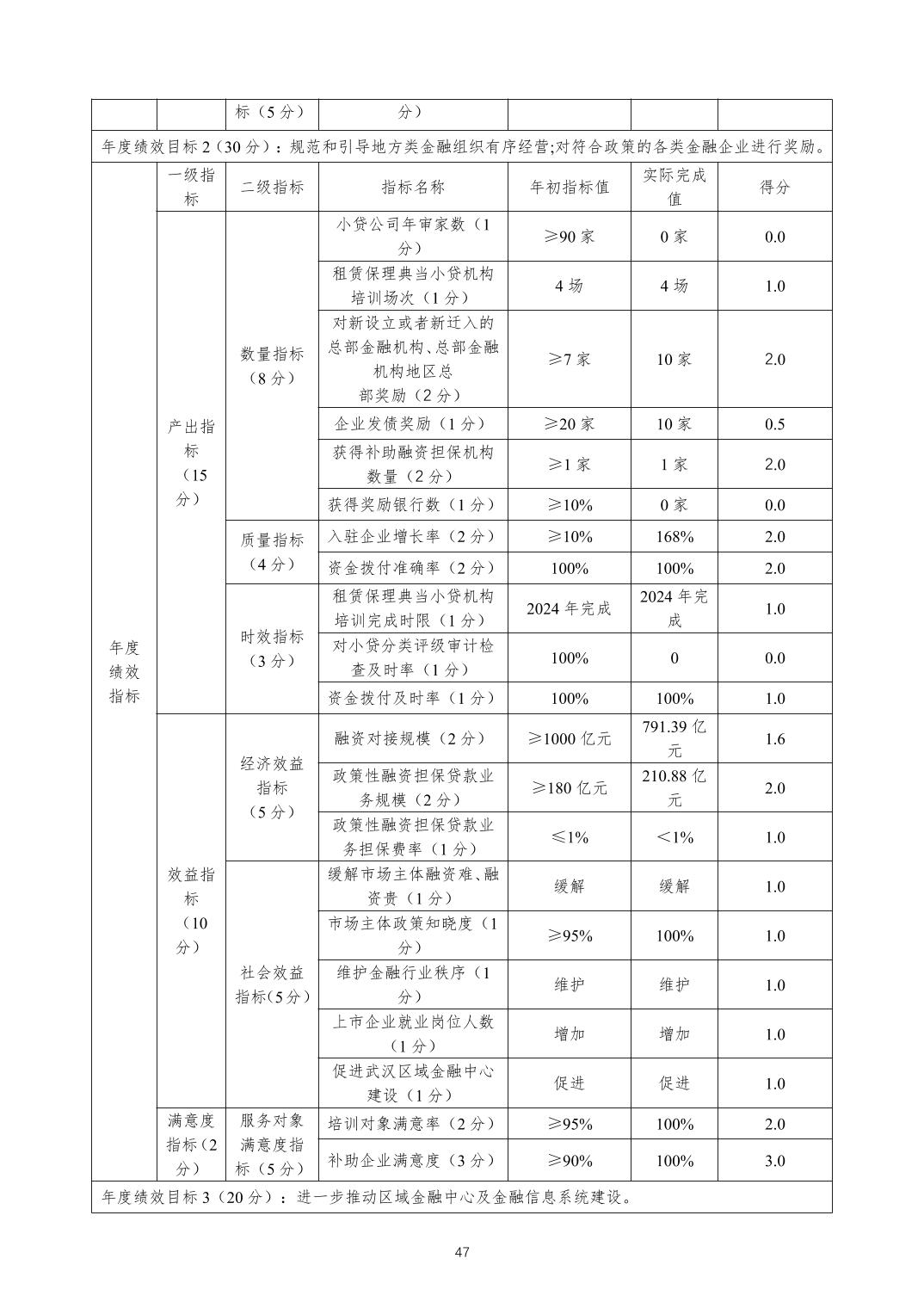 |  |  | 标（5分） | 分） |  |  |  |
|---|---|---|---|---|---|---|
| 年度绩效目标2（30分）：规范和引导地方类金融组织有序经营;对符合政策的各类金融企业进行奖励。 | | | | | | |
| 年度绩效指标 | 一级指标 | 二级指标 | 指标名称 | 年初指标值 | 实际完成值 | 得分 |
|  | 产出指标（15分） | 数量指标（8分） | 小贷公司年审家数（1分） | ≥90家 | 0家 | 0.0 |
|  |  |  | 租赁保理典当小贷机构培训场次（1分） | 4场 | 4场 | 1.0 |
|  |  |  | 对新设立或者新迁入的总部金融机构、总部金融机构地区总部奖励（2分） | ≥7家 | 10家 | 2.0 |
|  |  |  | 企业发债奖励（1分） | ≥20家 | 10家 | 0.5 |
|  |  |  | 获得补助融资担保机构数量（2分） | ≥1家 | 1家 | 2.0 |
|  |  |  | 获得奖励银行数（1分） | ≥10% | 0家 | 0.0 |
|  |  | 质量指标（4分） | 入驻企业增长率（2分） | ≥10% | 168% | 2.0 |
|  |  |  | 资金拨付准确率（2分） | 100% | 100% | 2.0 |
|  |  | 时效指标（3分） | 租赁保理典当小贷机构培训完成时限（1分） | 2024年完成 | 2024年完成 | 1.0 |
|  |  |  | 对小贷分类评级审计检查及时率（1分） | 100% | 0 | 0.0 |
|  |  |  | 资金拨付及时率（1分） | 100% | 100% | 1.0 |
|  | 效益指标（10分） | 经济效益指标（5分） | 融资对接规模（2分） | ≥1000亿元 | 791.39亿元 | 1.6 |
|  |  |  | 政策性融资担保贷款业务规模（2分） | ≥180亿元 | 210.88亿元 | 2.0 |
|  |  |  | 政策性融资担保贷款业务担保费率（1分） | ≤1% | ＜1% | 1.0 |
|  |  | 社会效益指标(5分) | 缓解市场主体融资难、融资贵（1分） | 缓解 | 缓解 | 1.0 |
|  |  |  | 市场主体政策知晓度（1分） | ≥95% | 100% | 1.0 |
|  |  |  | 维护金融行业秩序（1分） | 维护 | 维护 | 1.0 |
|  |  |  | 上市企业就业岗位人数（1分） | 增加 | 增加 | 1.0 |
|  |  |  | 促进武汉区域金融中心建设（1分） | 促进 | 促进 | 1.0 |
|  | 满意度指标(2分) | 服务对象满意度指标（5分） | 培训对象满意率（2分） | ≥95% | 100% | 2.0 |
|  |  |  | 补助企业满意度（3分） | ≥90% | 100% | 3.0 |
| 年度绩效目标3（20分）：进一步推动区域金融中心及金融信息系统建设。 | | | | | | |

47